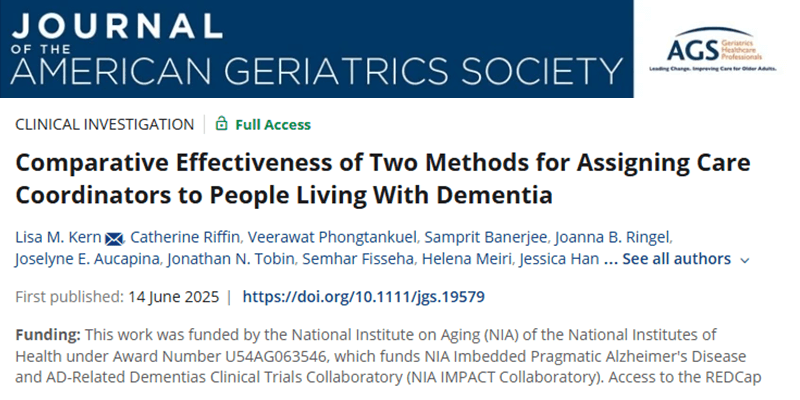 JOURNAL OF THE AMERICAN GERIATRICS SOCIETY

AGS Geriatrics Healthcare Professionals
Leading Change. Improving Care for Older Adults.

CLINICAL INVESTIGATION | Full Access

Comparative Effectiveness of Two Methods for Assigning Care Coordinators to People Living With Dementia

Lisa M. Kern, Catherine Riffin, Veerawat Phongtankuel, Samprit Banerjee, Joanna B. Ringel, Joselyne E. Aucapina, Jonathan N. Tobin, Semhar Fisseha, Helena Meiri, Jessica Han ... See all authors

First published: 14 June 2025 | https://doi.org/10.1111/jgs.19579

Funding: This work was funded by the National Institute on Aging (NIA) of the National Institutes of Health under Award Number U54AG063546, which funds NIA Imbedded Pragmatic Alzheimer's Disease and AD-Related Dementias Clinical Trials Collaboratory (NIA IMPACT Collaboratory). Access to the REDCap